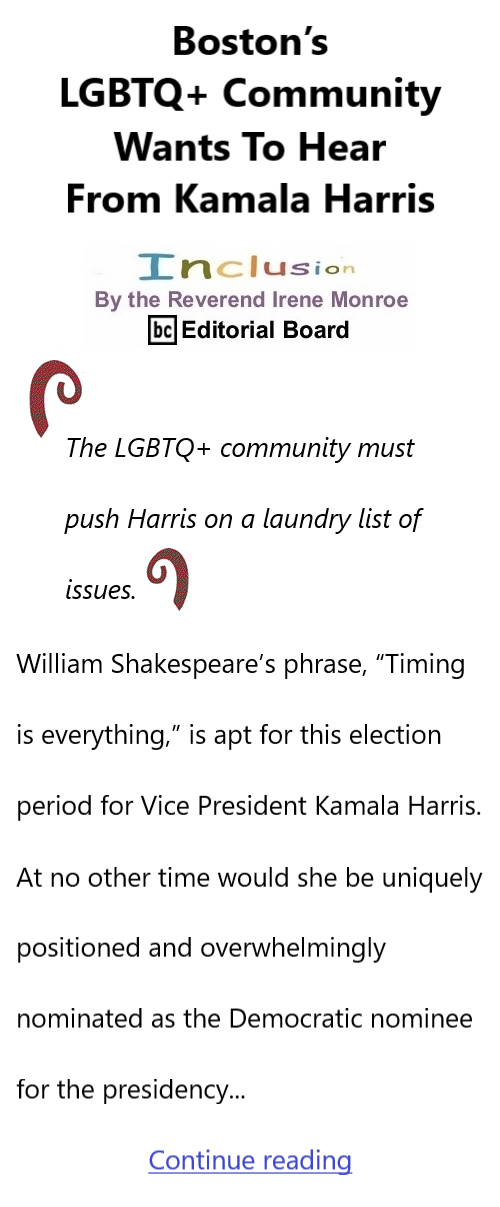 Boston's LGBTQ+ Community Wants To Hear From Kamala Harris

Inclusion
By the Reverend Irene Monroe
bc Editorial Board

The LGBTQ+ community must push Harris on a laundry list of issues.

William Shakespeare's phrase, "Timing is everything," is apt for this election period for Vice President Kamala Harris. At no other time would she be uniquely positioned and overwhelmingly nominated as the Democratic nominee for the presidency...

Continue reading